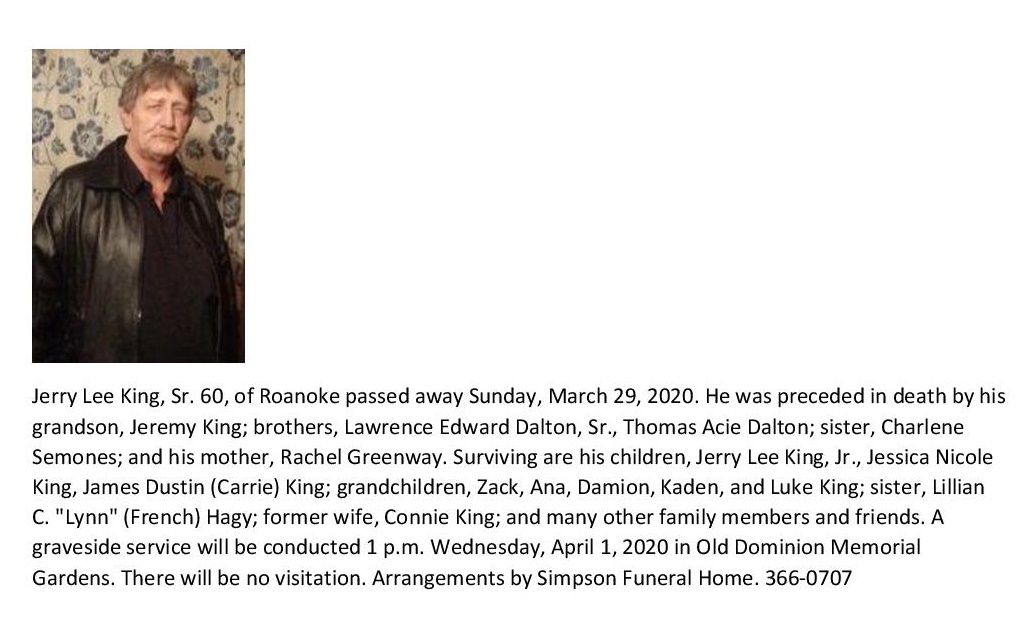 Jerry Lee King, Sr. 60, of Roanoke passed away Sunday, March 29, 2020. He was preceded in death by his grandson, Jeremy King; brothers, Lawrence Edward Dalton, Sr., Thomas Acie Dalton; sister, Charlene Semones; and his mother, Rachel Greenway. Surviving are his children, Jerry Lee King, Jr., Jessica Nicole King, James Dustin (Carrie) King; grandchildren, Zack, Ana, Damion, Kaden, and Luke King; sister, Lillian C. "Lynn" (French) Hagy; former wife, Connie King; and many other family members and friends. A graveside service will be conducted 1 p.m. Wednesday, April 1, 2020 in Old Dominion Memorial Gardens. There will be no visitation. Arrangements by Simpson Funeral Home. 366-0707